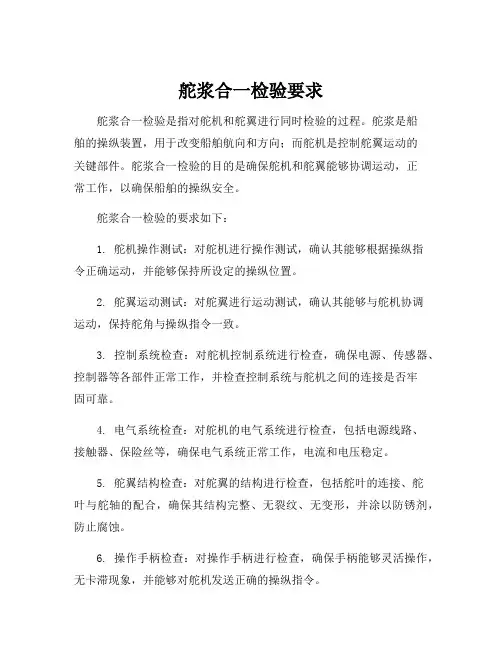 舵浆合一检验要求

舵浆合一检验是指对舵机和舵翼进行同时检验的过程。舵浆是船舶的操纵装置，用于改变船舶航向和方向；而舵机是控制舵翼运动的关键部件。舵浆合一检验的目的是确保舵机和舵翼能够协调运动，正常工作，以确保船舶的操纵安全。

舵浆合一检验的要求如下：

1. 舵机操作测试：对舵机进行操作测试，确认其能够根据操纵指令正确运动，并能够保持所设定的操纵位置。

2. 舵翼运动测试：对舵翼进行运动测试，确认其能够与舵机协调运动，保持舵角与操纵指令一致。

3. 控制系统检查：对舵机控制系统进行检查，确保电源、传感器、控制器等各部件正常工作，并检查控制系统与舵机之间的连接是否牢固可靠。

4. 电气系统检查：对舵机的电气系统进行检查，包括电源线路、接触器、保险丝等，确保电气系统正常工作，电流和电压稳定。

5. 舵翼结构检查：对舵翼的结构进行检查，包括舵叶的连接、舵叶与舵轴的配合，确保其结构完整、无裂纹、无变形，并涂以防锈剂，防止腐蚀。

6. 操作手柄检查：对操作手柄进行检查，确保手柄能够灵活操作，无卡滞现象，并能够对舵机发送正确的操纵指令。